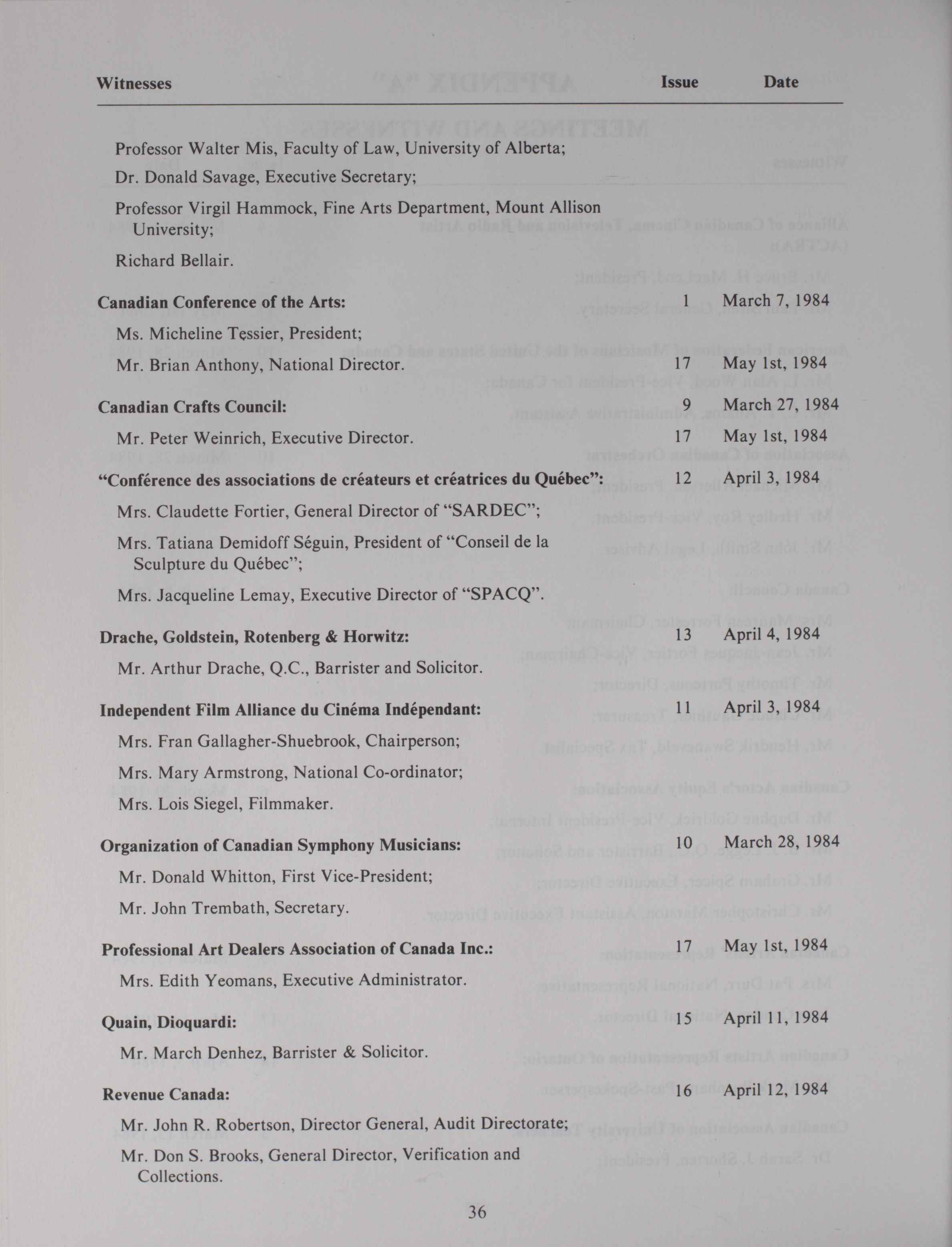 | Witnesses | Issue | Date |
|---|---|---|
| Professor Walter Mis, Faculty of Law, University of Alberta; | | |
| Dr. Donald Savage, Executive Secretary; | | |
| Professor Virgil Hammock, Fine Arts Department, Mount Allison University; | | |
| Richard Bellair. | | |
| **Canadian Conference of the Arts:** | 1 | March 7, 1984 |
| Ms. Micheline Tessier, President; | | |
| Mr. Brian Anthony, National Director. | 17 | May 1st, 1984 |
| **Canadian Crafts Council:** | 9 | March 27, 1984 |
| Mr. Peter Weinrich, Executive Director. | 17 | May 1st, 1984 |
| **“Conférence des associations de créateurs et créatrices du Québec”:** | 12 | April 3, 1984 |
| Mrs. Claudette Fortier, General Director of “SARDEC”; | | |
| Mrs. Tatiana Demidoff Séguin, President of “Conseil de la Sculpture du Québec”; | | |
| Mrs. Jacqueline Lemay, Executive Director of “SPACQ”. | | |
| **Drache, Goldstein, Rotenberg & Horwitz:** | 13 | April 4, 1984 |
| Mr. Arthur Drache, Q.C., Barrister and Solicitor. | | |
| **Independent Film Alliance du Cinéma Indépendant:** | 11 | April 3, 1984 |
| Mrs. Fran Gallagher-Shuebrook, Chairperson; | | |
| Mrs. Mary Armstrong, National Co-ordinator; | | |
| Mrs. Lois Siegel, Filmmaker. | | |
| **Organization of Canadian Symphony Musicians:** | 10 | March 28, 1984 |
| Mr. Donald Whitton, First Vice-President; | | |
| Mr. John Trembath, Secretary. | | |
| **Professional Art Dealers Association of Canada Inc.:** | 17 | May 1st, 1984 |
| Mrs. Edith Yeomans, Executive Administrator. | | |
| **Quain, Dioquardi:** | 15 | April 11, 1984 |
| Mr. March Denhez, Barrister & Solicitor. | | |
| **Revenue Canada:** | 16 | April 12, 1984 |
| Mr. John R. Robertson, Director General, Audit Directorate; | | |
| Mr. Don S. Brooks, General Director, Verification and Collections. | | |

36